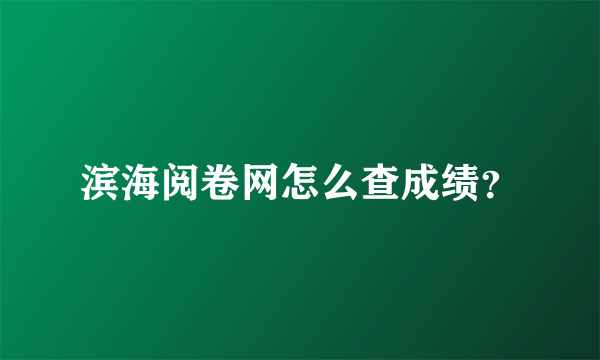 滨海阅卷网怎么查成绩?